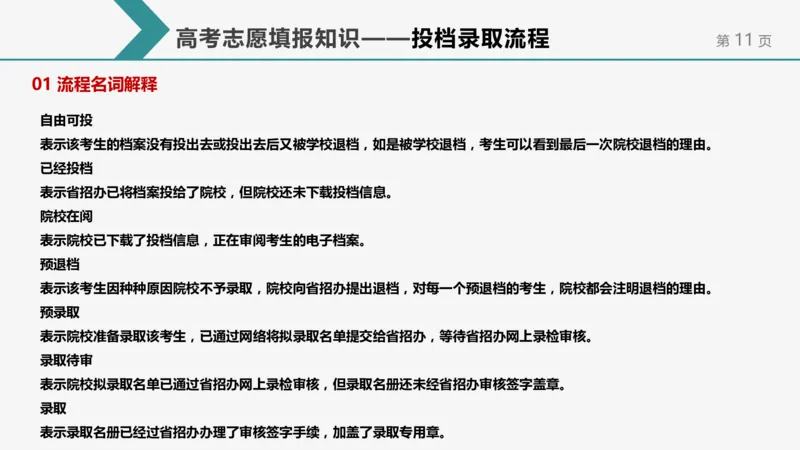 高考志愿填报知识——投档录取流程

第 11 页

01 流程名词解释

自由可投

表示该考生的档案没有投出去或投出去后又被学校退档，如是被学校退档，考生可以看到最后一次院校退档的理由。

已经投档

表示省招办已将档案投给了院校，但院校还未下载投档信息。

院校在阅

表示院校已下载了投档信息，正在审阅考生的电子档案。

预退档

表示该考生因种种原因院校不予录取，院校向省招办提出退档，对每一个预退档的考生，院校都会注明退档的理由。

预录取

表示院校准备录取该考生，已通过网络将拟录取名单提交给省招办，等待省招办网上录检审核。

录取待审

表示院校拟录取名单已通过省招办网上录检审核，但录取名册还未经省招办审核签字盖章。

录取

表示录取名册已经过省招办办理了审核签字手续，加盖了录取专用章。